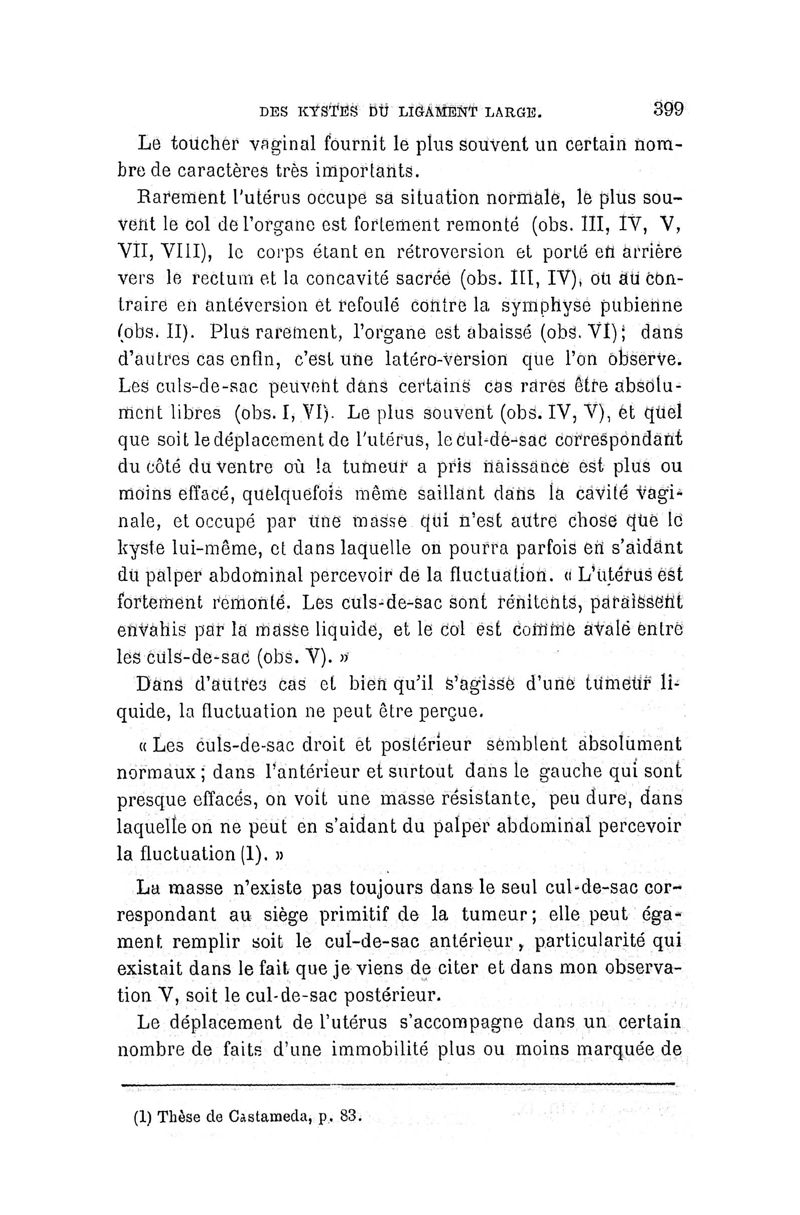 DES KYSTES DU LIGAMENT LARGE. 399

Le toucher vaginal fournit le plus souvent un certain nombre de caractères très importants.

Rarement l'utérus occupe sa situation normale, le plus souvent le col de l'organe est fortement remonté (obs. III, IV, V, VII, VIII), le corps étant en rétroversion et porté en arrière vers le rectum et la concavité sacrée (obs. III, IV), ou au contraire en antéversion et refoulé contre la symphyse pubienne (obs. II). Plus rarement, l'organe est abaissé (obs. VI); dans d'autres cas enfin, c'est une latéro-version que l'on observe. Les culs-de-sac peuvent dans certains cas rares être absolument libres (obs. I, VI). Le plus souvent (obs. IV, V), et quel que soit le déplacement de l'utérus, le cul-de-sac correspondant du côté du ventre où la tumeur a pris naissance est plus ou moins effacé, quelquefois même saillant dans la cavité vaginale, et occupé par une masse qui n'est autre chose que le kyste lui-même, et dans laquelle on pourra parfois en s'aidant du palper abdominal percevoir de la fluctuation. « L'utérus est fortement remonté. Les culs-de-sac sont rénitents, paraissent envahis par la masse liquide, et le col est comme avalé entre les culs-de-sac (obs. V). »

Dans d'autres cas et bien qu'il s'agisse d'une tumeur liquide, la fluctuation ne peut être perçue.

« Les culs-de-sac droit et postérieur semblent absolument normaux; dans l'antérieur et surtout dans le gauche qui sont presque effacés, on voit une masse résistante, peu dure, dans laquelle on ne peut en s'aidant du palper abdominal percevoir la fluctuation (1). »

La masse n'existe pas toujours dans le seul cul-de-sac correspondant au siège primitif de la tumeur; elle peut également remplir soit le cul-de-sac antérieur, particularité qui existait dans le fait que je viens de citer et dans mon observation V, soit le cul-de-sac postérieur.

Le déplacement de l'utérus s'accompagne dans un certain nombre de faits d'une immobilité plus ou moins marquée de

(1) Thèse de Castameda, p. 83.